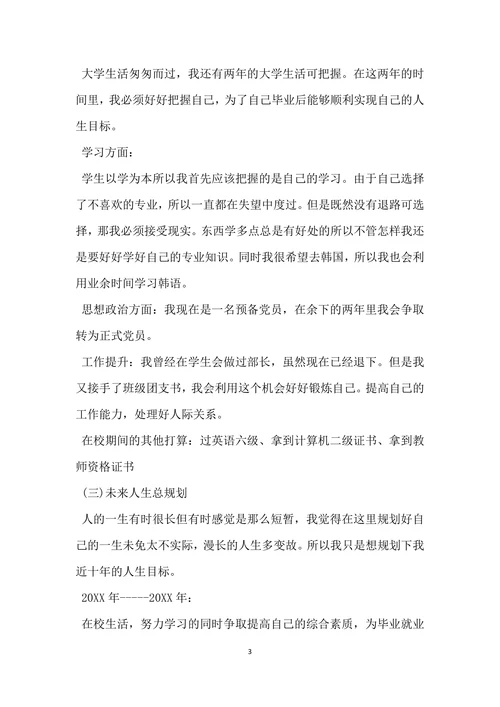 大学生活匆匆而过，我还有两年的大学生活可把握。在这两年的时间里，我必须好好把握自己，为了自己毕业后能够顺利实现自己的人生目标。

学习方面：

学生以学为本所以我首先应该把握的是自己的学习。由于自己选择了不喜欢的专业，所以一直都在失望中度过。但是既然没有退路可选择，那我必须接受现实。东西学多点总是有好处的所以不管怎样我还是要好好学好自己的专业知识。同时我很希望去韩国，所以我也会利用业余时间学习韩语。

思想政治方面：我现在是一名预备党员，在余下的两年里我会争取转为正式党员。

工作提升：我曾经在学生会做过部长，虽然现在已经退下。但是我又接手了班级团支书，我会利用这个机会好好锻炼自己。提高自己的工作能力，处理好人际关系。

在校期间的其他打算：过英语六级、拿到计算机二级证书、拿到教师资格证书

(三)未来人生总规划

人的一生有时很长但有时感觉是那么短暂，我觉得在这里规划好自己的一生未免太不实际，漫长的人生多变故。所以我只是想规划下我近十年的人生目标。

20XX 年-----20XX 年：

在校生活，努力学习的同时争取提高自己的综合素质，为毕业就业

3